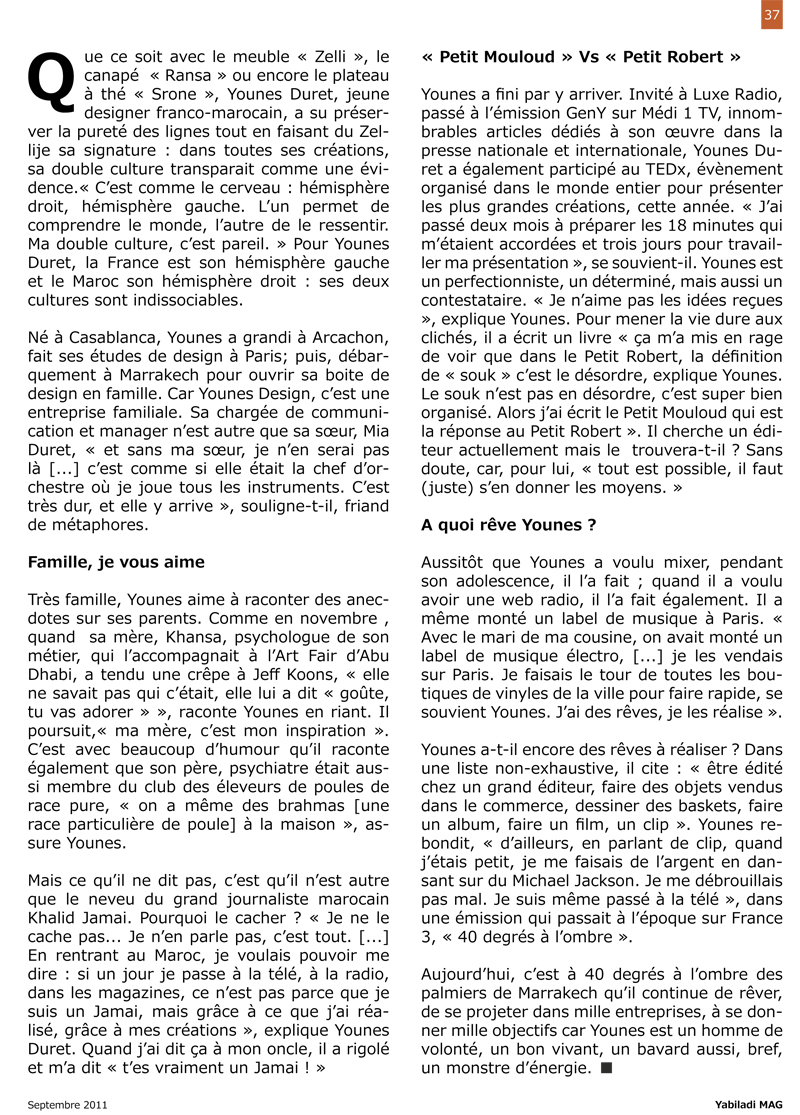 37

Que ce soit avec le meuble « Zelli », le canapé « Ransa » ou encore le plateau à thé « Srone », Younes Duret, jeune designer franco-marocain, a su préserver la pureté des lignes tout en faisant du Zellije sa signature : dans toutes ses créations, sa double culture transparait comme une évidence.« C'est comme le cerveau : hémisphère droit, hémisphère gauche. L'un permet de comprendre le monde, l'autre de le ressentir. Ma double culture, c'est pareil. » Pour Younes Duret, la France est son hémisphère gauche et le Maroc son hémisphère droit : ses deux cultures sont indissociables.

Né à Casablanca, Younes a grandi à Arcachon, fait ses études de design à Paris; puis, débarquement à Marrakech pour ouvrir sa boite de design en famille. Car Younes Design, c'est une entreprise familiale. Sa chargée de communication et manager n'est autre que sa sœur, Mia Duret, « et sans ma sœur, je n'en serai pas là [...] c'est comme si elle était la chef d'orchestre où je joue tous les instruments. C'est très dur, et elle y arrive », souligne-t-il, friand de métaphores.

Famille, je vous aime

Très famille, Younes aime à raconter des anecdotes sur ses parents. Comme en novembre , quand sa mère, Khansa, psychologue de son métier, qui l'accompagnait à l'Art Fair d'Abu Dhabi, a tendu une crêpe à Jeff Koons, « elle ne savait pas qui c'était, elle lui a dit « goûte, tu vas adorer » », raconte Younes en riant. Il poursuit,« ma mère, c'est mon inspiration ». C'est avec beaucoup d'humour qu'il raconte également que son père, psychiatre était aussi membre du club des éleveurs de poules de race pure, « on a même des brahmas [une race particulière de poule] à la maison », assure Younes.

Mais ce qu'il ne dit pas, c'est qu'il n'est autre que le neveu du grand journaliste marocain Khalid Jamai. Pourquoi le cacher ? « Je ne le cache pas... Je n'en parle pas, c'est tout. [...] En rentrant au Maroc, je voulais pouvoir me dire : si un jour je passe à la télé, à la radio, dans les magazines, ce n'est pas parce que je suis un Jamai, mais grâce à ce que j'ai réalisé, grâce à mes créations », explique Younes Duret. Quand j'ai dit ça à mon oncle, il a rigolé et m'a dit « t'es vraiment un Jamai ! »

« Petit Mouloud » Vs « Petit Robert »

Younes a fini par y arriver. Invité à Luxe Radio, passé à l'émission GenY sur Médi 1 TV, innombrables articles dédiés à son œuvre dans la presse nationale et internationale, Younes Duret a également participé au TEDx, évènement organisé dans le monde entier pour présenter les plus grandes créations, cette année. « J'ai passé deux mois à préparer les 18 minutes qui m'étaient accordées et trois jours pour travailler ma présentation », se souvient-il. Younes est un perfectionniste, un déterminé, mais aussi un contestataire. « Je n'aime pas les idées reçues », explique Younes. Pour mener la vie dure aux clichés, il a écrit un livre « ça m'a mis en rage de voir que dans le Petit Robert, la définition de « souk » c'est le désordre, explique Younes. Le souk n'est pas en désordre, c'est super bien organisé. Alors j'ai écrit le Petit Mouloud qui est la réponse au Petit Robert ». Il cherche un éditeur actuellement mais le trouvera-t-il ? Sans doute, car, pour lui, « tout est possible, il faut (juste) s'en donner les moyens. »

A quoi rêve Younes ?

Aussitôt que Younes a voulu mixer, pendant son adolescence, il l'a fait ; quand il a voulu avoir une web radio, il l'a fait également. Il a même monté un label de musique à Paris. « Avec le mari de ma cousine, on avait monté un label de musique électro, [...] je les vendais sur Paris. Je faisais le tour de toutes les boutiques de vinyles de la ville pour faire rapide, se souvient Younes. J'ai des rêves, je les réalise ».

Younes a-t-il encore des rêves à réaliser ? Dans une liste non-exhaustive, il cite : « être édité chez un grand éditeur, faire des objets vendus dans le commerce, dessiner des baskets, faire un album, faire un film, un clip ». Younes rebondit, « d'ailleurs, en parlant de clip, quand j'étais petit, je me faisais de l'argent en dansant sur du Michael Jackson. Je me débrouillais pas mal. Je suis même passé à la télé », dans une émission qui passait à l'époque sur France 3, « 40 degrés à l'ombre ».

Aujourd'hui, c'est à 40 degrés à l'ombre des palmiers de Marrakech qu'il continue de rêver, de se projeter dans mille entreprises, à se donner mille objectifs car Younes est un homme de volonté, un bon vivant, un bavard aussi, bref, un monstre d'énergie. ■

Septembre 2011

Yabiladi MAG